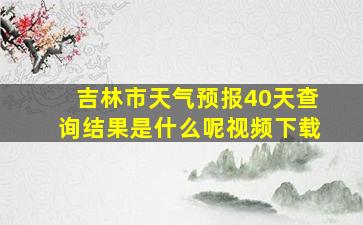 吉林市天气预报40天查询结果是什么呢视频下载